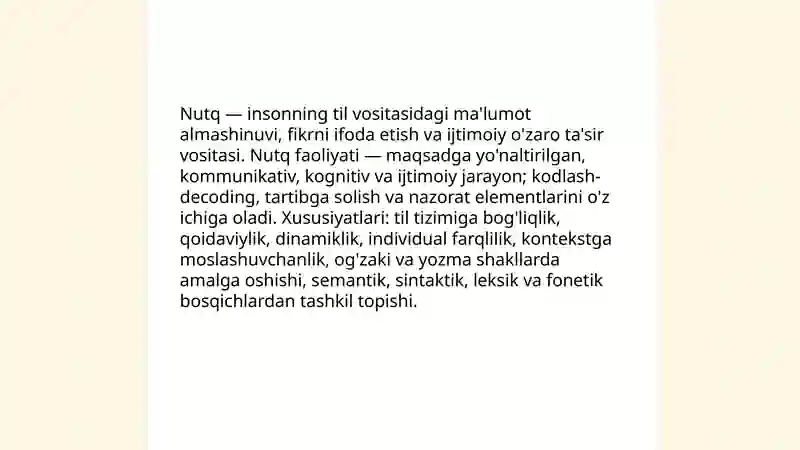 Nutq — insonning til vositasidagi ma'lumot almashinuvi, fikrni ifoda etish va ijtimoiy o'zaro ta'sir vositasi. Nutq faoliyati — maqsadga yo'naltirilgan, kommunikativ, kognitiv va ijtimoiy jarayon; kodlash-decoding, tartibga solish va nazorat elementlarini o'z ichiga oladi. Xususiyatlari: til tizimiga bog'liqlik, qoidaviylik, dinamiklik, individual farqlilik, kontekstga moslashuvchanlik, og'zaki va yozma shakllarda amalga oshishi, semantik, sintaktik, leksik va fonetik bosqichlardan tashkil topishi.